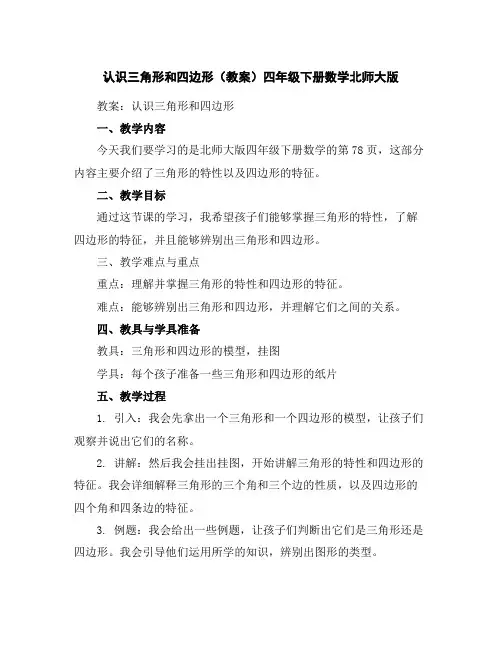 认识三角形和四边形（教案）四年级下册数学北师大版

教案：认识三角形和四边形

一、教学内容

今天我们要学习的是北师大版四年级下册数学的第78页，这部分内容主要介绍了三角形的特性以及四边形的特征。

二、教学目标

通过这节课的学习，我希望孩子们能够掌握三角形的特性，了解四边形的特征，并且能够辨别出三角形和四边形。

三、教学难点与重点

重点：理解并掌握三角形的特性和四边形的特征。

难点：能够辨别出三角形和四边形，并理解它们之间的关系。

四、教具与学具准备

教具：三角形和四边形的模型，挂图

学具：每个孩子准备一些三角形和四边形的纸片

五、教学过程

1. 引入：我会先拿出一个三角形和一个四边形的模型，让孩子们观察并说出它们的名称。

2. 讲解：然后我会挂出挂图，开始讲解三角形的特性和四边形的特征。我会详细解释三角形的三个角和三个边的性质，以及四边形的四个角和四条边的特征。

3. 例题：我会给出一些例题，让孩子们判断出它们是三角形还是四边形。我会引导他们运用所学的知识，辨别出图形的类型。